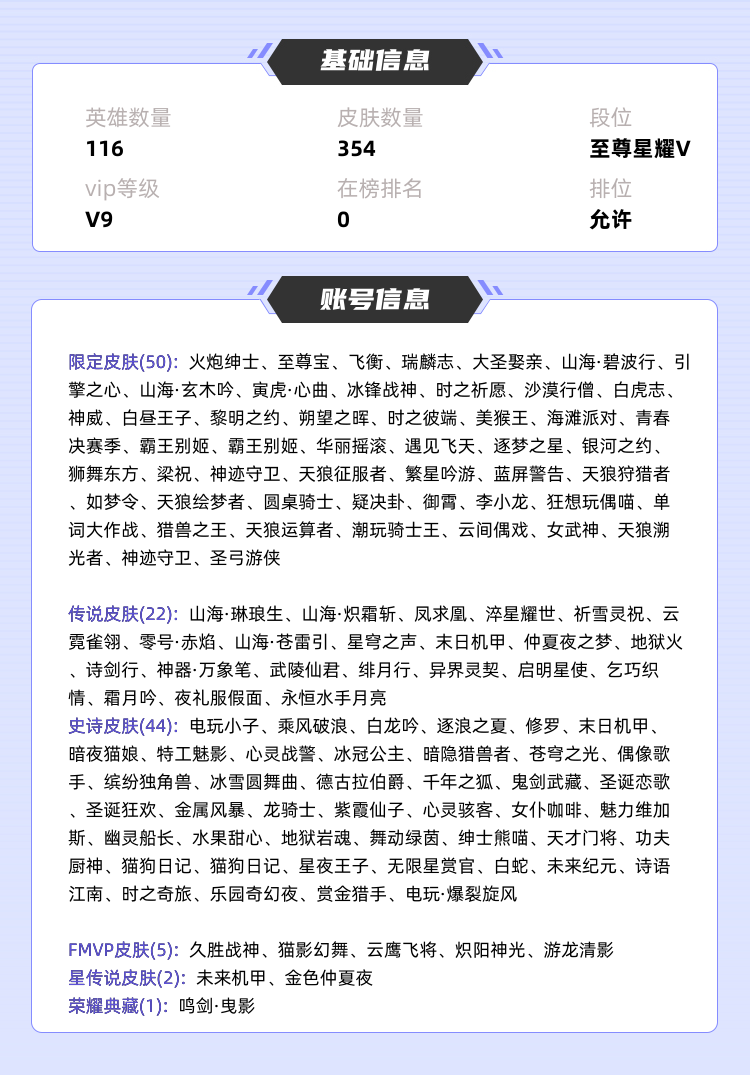 基础信息

英雄数量
116

皮肤数量
354

段位
至尊星耀V

vip等级
V9

在榜排名
0

排位
允许

账号信息

限定皮肤(50): 火炮绅士、至尊宝、飞衡、瑞麟志、大圣娶亲、山海·碧波行、引擎之心、山海·玄木吟、寅虎·心曲、冰锋战神、时之祈愿、沙漠行僧、白虎志、神威、白昼王子、黎明之约、朔望之晖、时之彼端、美猴王、海滩派对、青春决赛季、霸王别姬、霸王别姬、华丽摇滚、遇见飞天、逐梦之星、银河之约、狮舞东方、梁祝、神迹守卫、天狼征服者、繁星吟游、蓝屏警告、天狼狩猎者、如梦令、天狼绘梦者、圆桌骑士、疑决卦、御霄、李小龙、狂想玩偶喵、单词大作战、猎兽之王、天狼运算者、潮玩骑士王、云间偶戏、女武神、天狼溯光者、神迹守卫、圣弓游侠

传说皮肤(22): 山海·琳琅生、山海·炽霜斩、凤求凰、淬星耀世、祈雪灵祝、云霓雀翎、零号·赤焰、山海·苍雷引、星穹之声、末日机甲、仲夏夜之梦、地狱火、诗剑行、神器·万象笔、武陵仙君、绯月行、异界灵契、启明星使、乞巧织情、霜月吟、夜礼服假面、永恒水手月亮
史诗皮肤(44): 电玩小子、乘风破浪、白龙吟、逐浪之夏、修罗、末日机甲、暗夜猫娘、特工魅影、心灵战警、冰冠公主、暗隐猎兽者、苍穹之光、偶像歌手、缤纷独角兽、冰雪圆舞曲、德古拉伯爵、千年之狐、鬼剑武藏、圣诞恋歌、圣诞狂欢、金属风暴、龙骑士、紫霞仙子、心灵骇客、女仆咖啡、魅力维加斯、幽灵船长、水果甜心、地狱岩魂、舞动绿茵、绅士熊喵、天才门将、功夫厨神、猫狗日记、猫狗日记、星夜王子、无限星赏官、白蛇、未来纪元、诗语江南、时之奇旅、乐园奇幻夜、赏金猎手、电玩·爆裂旋风

FMVP皮肤(5): 久胜战神、猫影幻舞、云鹰飞将、炽阳神光、游龙清影
星传说皮肤(2): 未来机甲、金色仲夏夜
荣耀典藏(1): 鸣剑·曳影